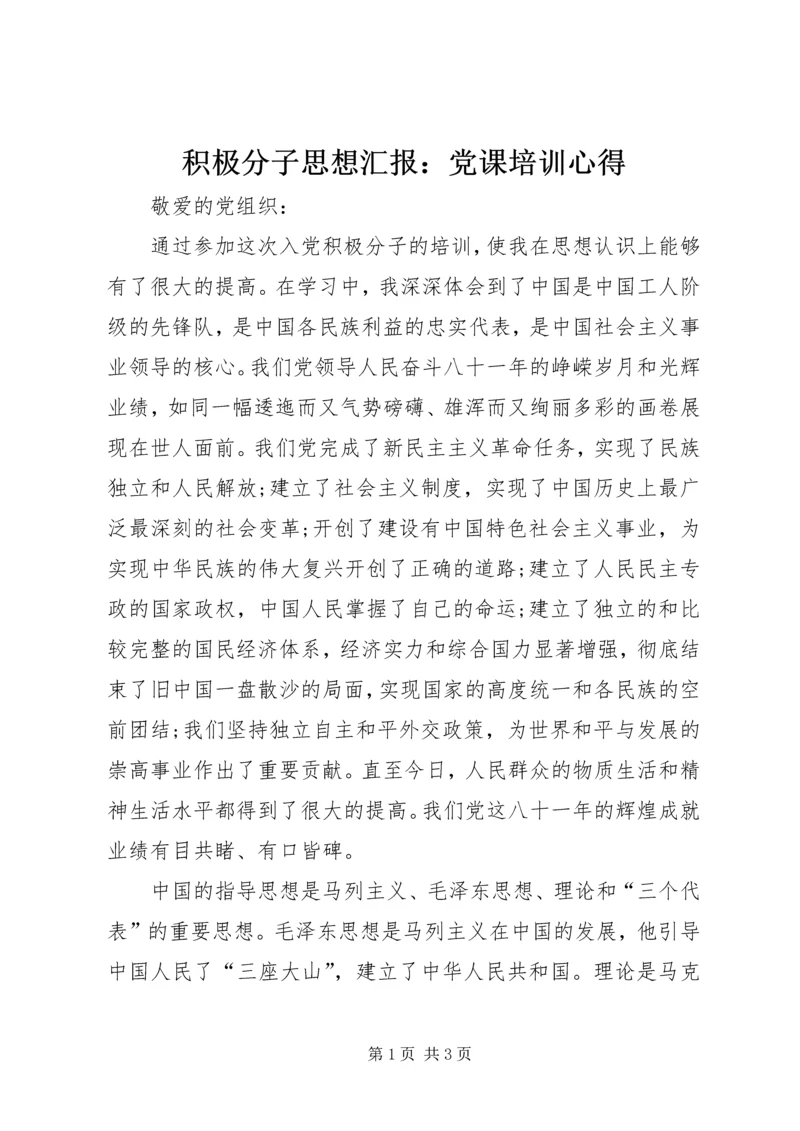 积极分子思想汇报：党课培训心得

敬爱的党组织：

通过参加这次入党积极分子的培训，使我在思想认识上能够有了很大的提高。在学习中，我深深体会到了中国是中国工人阶级的先锋队，是中国各民族利益的忠实代表，是中国社会主义事业领导的核心。我们党领导人民奋斗八十一年的峥嵘岁月和光辉业绩，如同一幅逶迤而又气势磅礴、雄浑而又绚丽多彩的画卷展现在世人面前。我们党完成了新民主主义革命任务，实现了民族独立和人民解放；建立了社会主义制度，实现了中国历史上最广泛最深刻的社会变革；开创了建设有中国特色社会主义事业，为实现中华民族的伟大复兴开创了正确的道路；建立了人民民主专政的国家政权，中国人民掌握了自己的命运；建立了独立的和比较完整的国民经济体系，经济实力和综合国力显著增强，彻底结束了旧中国一盘散沙的局面，实现国家的高度统一和各民族的空前团结；我们坚持独立自主和平外交政策，为世界和平与发展的崇高事业作出了重要贡献。直至今日，人民群众的物质生活和精神生活水平都得到了很大的提高。我们党这八十一年的辉煌成就业绩有目共睹、有口皆碑。

中国的指导思想是马列主义、毛泽东思想、理论和“三个代表”的重要思想。毛泽东思想是马列主义在中国的发展，他引导中国人民了“三座大山”，建立了中华人民共和国。理论是马克

第 1 页 共 3 页